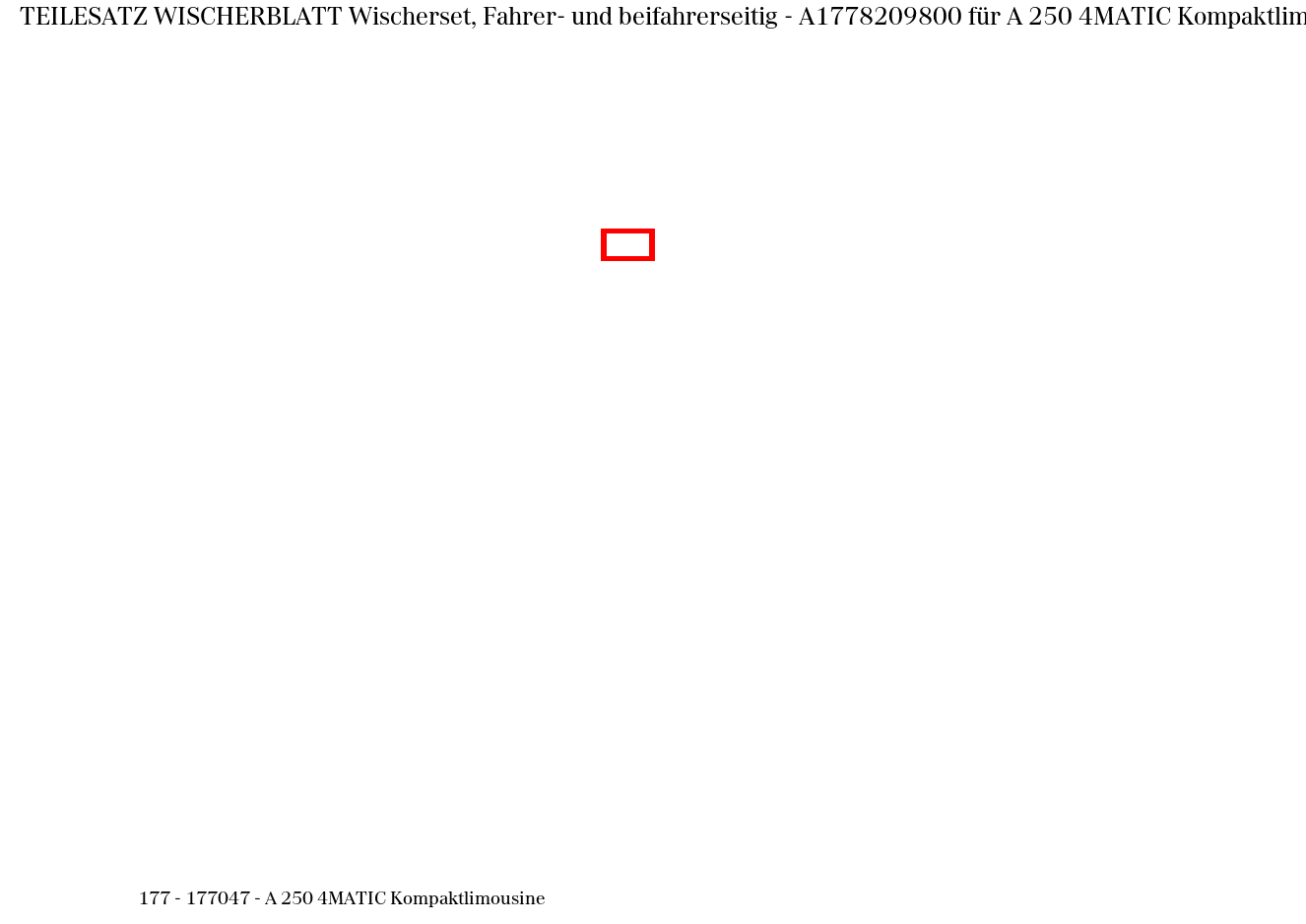 TEILESATZ WISCHERBLATT Wischerset, Fahrer- und beifahrerseitig - A1778209800 für A 250 4MATIC Kompaktlim

177 - 177047 - A 250 4MATIC Kompaktlimousine